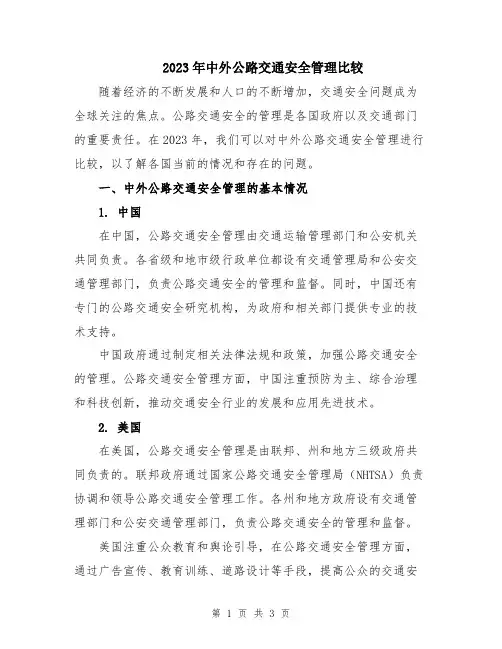 2023年中外公路交通安全管理比较

随着经济的不断发展和人口的不断增加，交通安全问题成为全球关注的焦点。公路交通安全的管理是各国政府以及交通部门的重要责任。在2023年，我们可以对中外公路交通安全管理进行比较，以了解各国当前的情况和存在的问题。

一、中外公路交通安全管理的基本情况

1. 中国

在中国，公路交通安全管理由交通运输管理部门和公安机关共同负责。各省级和地市级行政单位都设有交通管理局和公安交通管理部门，负责公路交通安全的管理和监督。同时，中国还有专门的公路交通安全研究机构，为政府和相关部门提供专业的技术支持。

中国政府通过制定相关法律法规和政策，加强公路交通安全的管理。公路交通安全管理方面，中国注重预防为主、综合治理和科技创新，推动交通安全行业的发展和应用先进技术。

2. 美国

在美国，公路交通安全管理是由联邦、州和地方三级政府共同负责的。联邦政府通过国家公路交通安全管理局（NHTSA）负责协调和领导公路交通安全管理工作。各州和地方政府设有交通管理部门和公安交通管理部门，负责公路交通安全的管理和监督。

美国注重公众教育和舆论引导，在公路交通安全管理方面，通过广告宣传、教育训练、道路设计等手段，提高公众的交通安

第 1 页 共 3 页